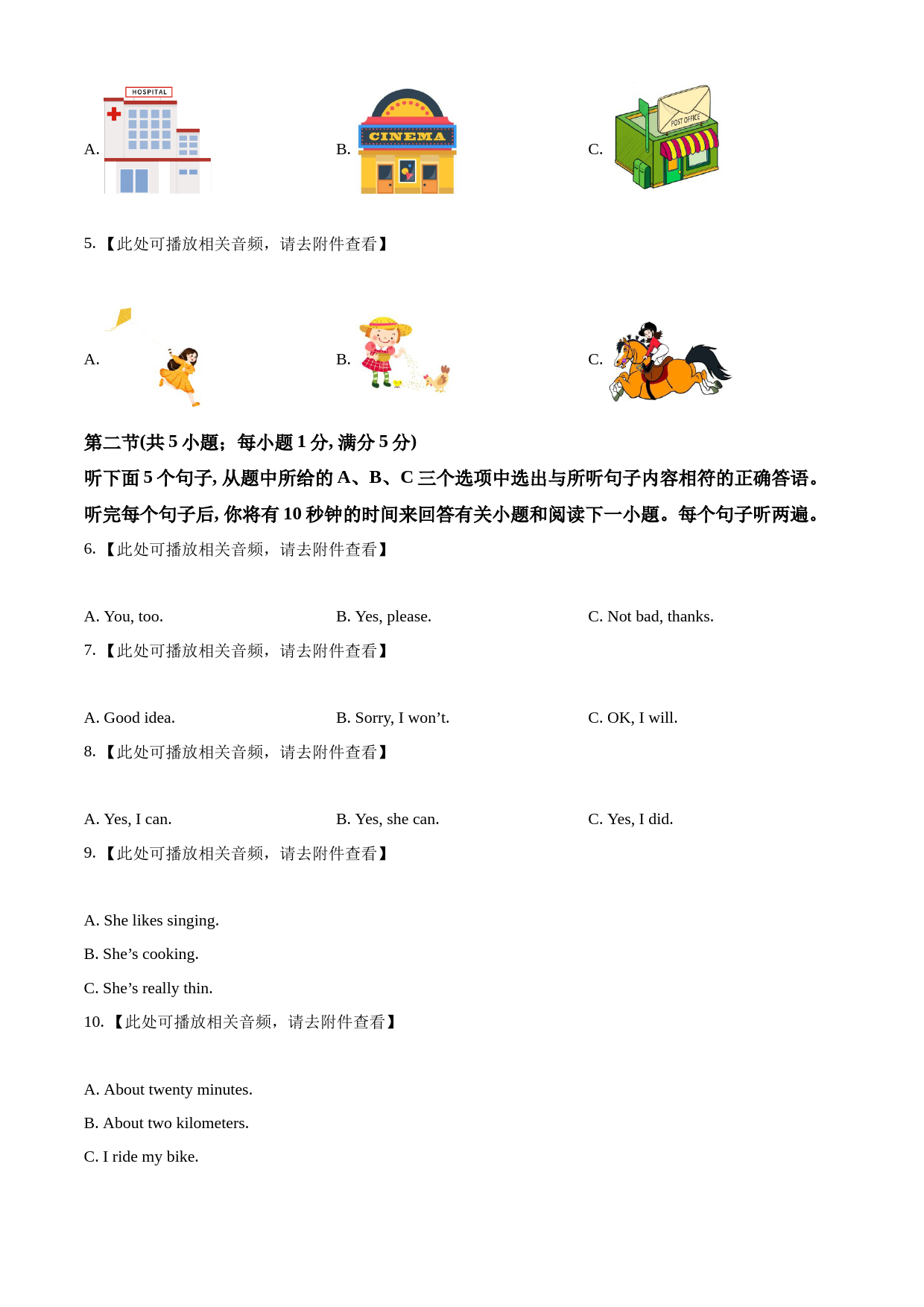 A. HOSPITAL

B. CINEMA

C. POST OFFICE

5.【此处可播放相关音频，请去附件查看】

A.

B.

C.

第二节(共 5 小题；每小题 1 分, 满分 5 分)

听下面 5 个句子, 从题中所给的 A、B、C 三个选项中选出与所听句子内容相符的正确答语。听完每个句子后, 你将有 10 秒钟的时间来回答有关小题和阅读下一小题。每个句子听两遍。

6.【此处可播放相关音频，请去附件查看】

A. You, too.

B. Yes, please.

C. Not bad, thanks.

7.【此处可播放相关音频，请去附件查看】

A. Good idea.

B. Sorry, I won’t.

C. OK, I will.

8.【此处可播放相关音频，请去附件查看】

A. Yes, I can.

B. Yes, she can.

C. Yes, I did.

9.【此处可播放相关音频，请去附件查看】

A. She likes singing.

B. She’s cooking.

C. She’s really thin.

10.【此处可播放相关音频，请去附件查看】

A. About twenty minutes.

B. About two kilometers.

C. I ride my bike.